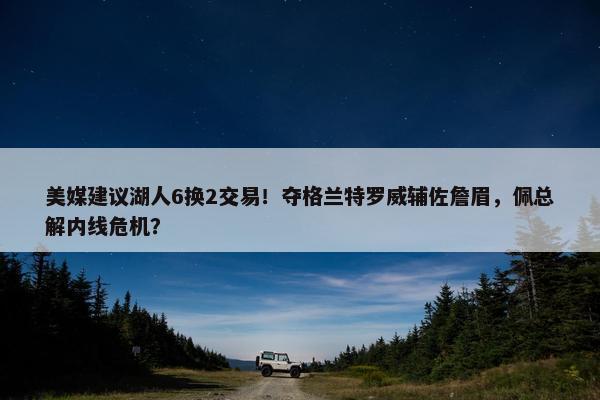 美媒建议湖人6换2交易！夺格兰特罗威辅佐詹眉，佩总解内线危机？